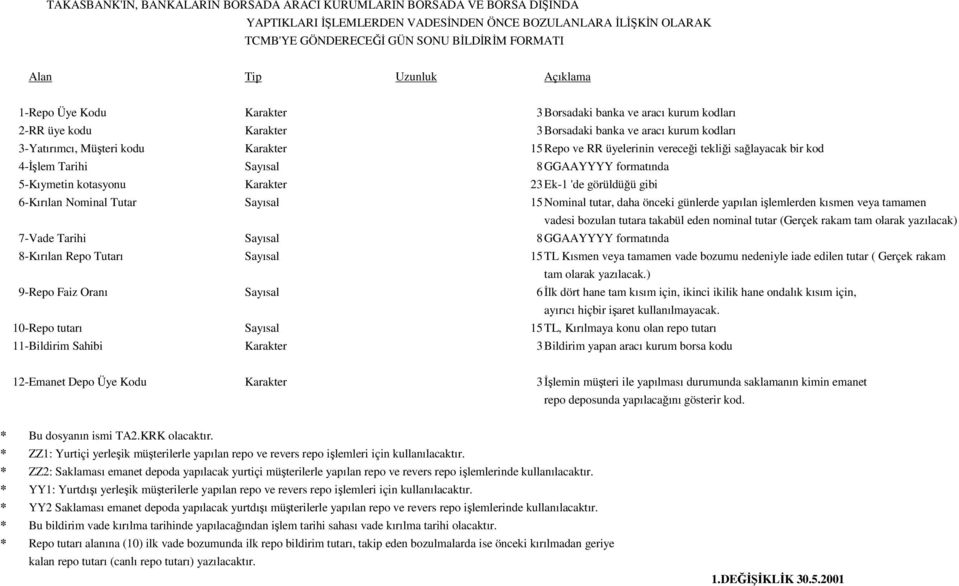 TAKASBANK'IN, BANKALARIN BORSADA ARACI KURUMLARIN BORSADA VE BORSA DIŞINDA
YAPTIKLARI İŞLEMLERDEN VADESİNDEN ÖNCE BOZULANLARA İLİŞKİN OLARAK
TCMB'YE GÖNDERECEĞİ GÜN SONU BİLDİRİM FORMATI

| Alan | Tip | Uzunluk | Açıklama |
|---|---|---|---|
| 1-Repo Üye Kodu | Karakter | 3 | Borsadaki banka ve aracı kurum kodları |
| 2-RR üye kodu | Karakter | 3 | Borsadaki banka ve aracı kurum kodları |
| 3-Yatırımcı, Müşteri kodu | Karakter | 15 | Repo ve RR üyelerinin vereceği tekliği sağlayacak bir kod |
| 4-İşlem Tarihi | Sayısal | 8 | GGAAYYYY formatında |
| 5-Kıymetin kotasyonu | Karakter | 23 | Ek-1 'de görüldüğü gibi |
| 6-Kırılan Nominal Tutar | Sayısal | 15 | Nominal tutar, daha önceki günlerde yapılan işlemlerden kısmen veya tamamen vadesi bozulan tutara takabül eden nominal tutar (Gerçek rakam tam olarak yazılacak) |
| 7-Vade Tarihi | Sayısal | 8 | GGAAYYYY formatında |
| 8-Kırılan Repo Tutarı | Sayısal | 15 | TL Kısmen veya tamamen vade bozumu nedeniyle iade edilen tutar ( Gerçek rakam tam olarak yazılacak.) |
| 9-Repo Faiz Oranı | Sayısal | 6 | İlk dört hane tam kısım için, ikinci ikilik hane ondalık kısım için, ayırıcı hiçbir işaret kullanılmayacak. |
| 10-Repo tutarı | Sayısal | 15 | TL, Kırılmaya konu olan repo tutarı |
| 11-Bildirim Sahibi | Karakter | 3 | Bildirim yapan aracı kurum borsa kodu |
| 12-Emanet Depo Üye Kodu | Karakter | 3 | İşlemin müşteri ile yapılması durumunda saklamanın kimin emanet repo deposunda yapılacağını gösterir kod. |

* Bu dosyanın ismi TA2.KRK olacaktır.
* ZZ1: Yurtiçi yerleşik müşterilerle yapılan repo ve revers repo işlemleri için kullanılacaktır.
* ZZ2: Saklaması emanet depoda yapılacak yurtiçi müşterilerle yapılan repo ve revers repo işlemlerinde kullanılacaktır.
* YY1: Yurtdışı yerleşik müşterilerle yapılan repo ve revers repo işlemleri için kullanılacaktır.
* YY2 Saklaması emanet depoda yapılacak yurtdışı müşterilerle yapılan repo ve revers repo işlemlerinde kullanılacaktır.
* Bu bildirim vade kırılma tarihinde yapılacağından işlem tarihi sahası vade kırılma tarihi olacaktır.
* Repo tutarı alanına (10) ilk vade bozumunda ilk repo bildirim tutarı, takip eden bozulmalarda ise önceki kırılmadan geriye kalan repo tutarı (canlı repo tutarı) yazılacaktır.

1.DEĞİŞİKLİK 30.5.2001